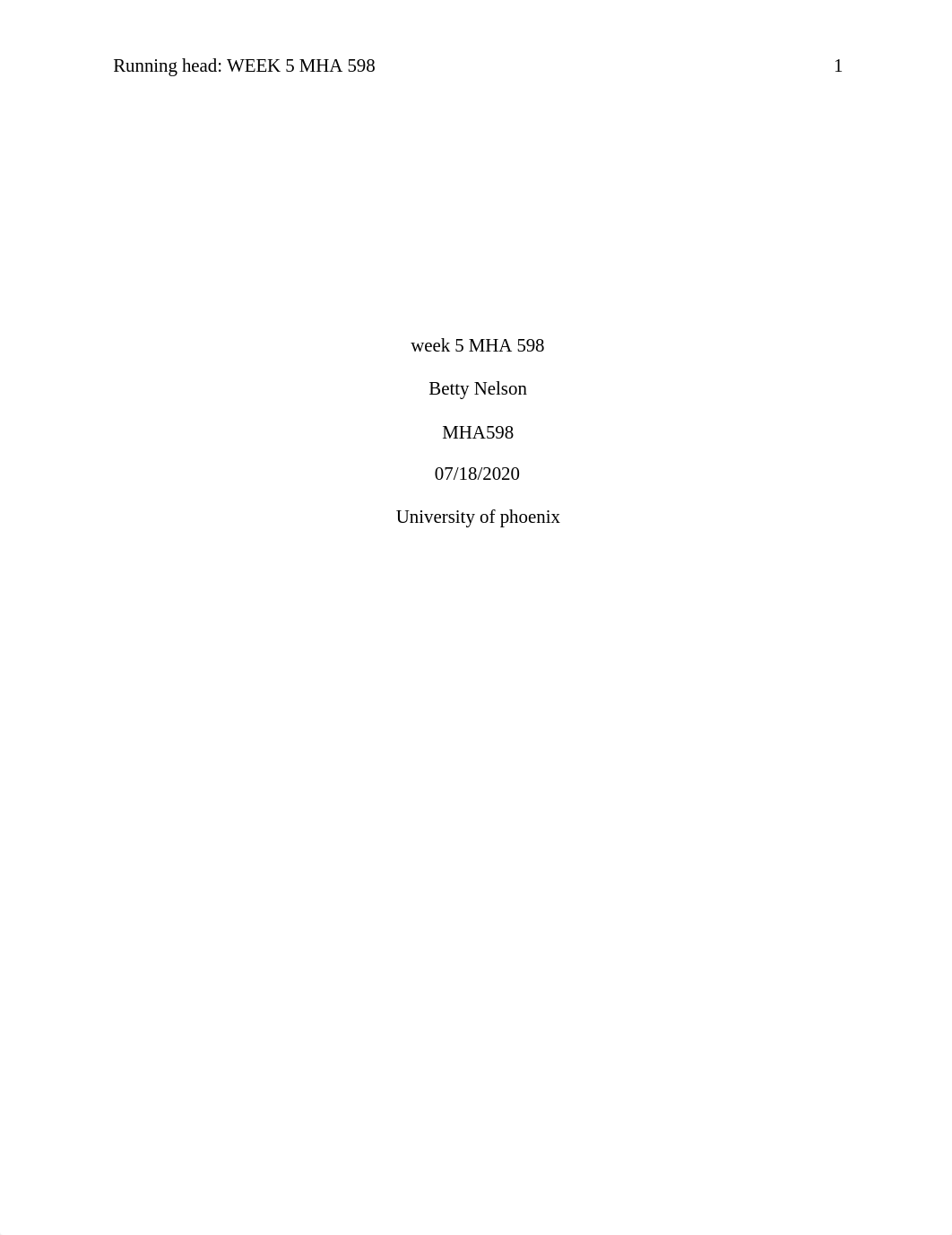 Running head: WEEK 5 MHA 598 1

week 5 MHA 598

Betty Nelson

MHA598

07/18/2020

University of phoenix